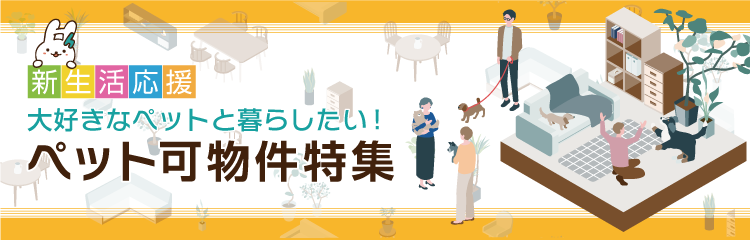 新生活応援
大好きなペットと暮らしたい！
ペット可物件特集